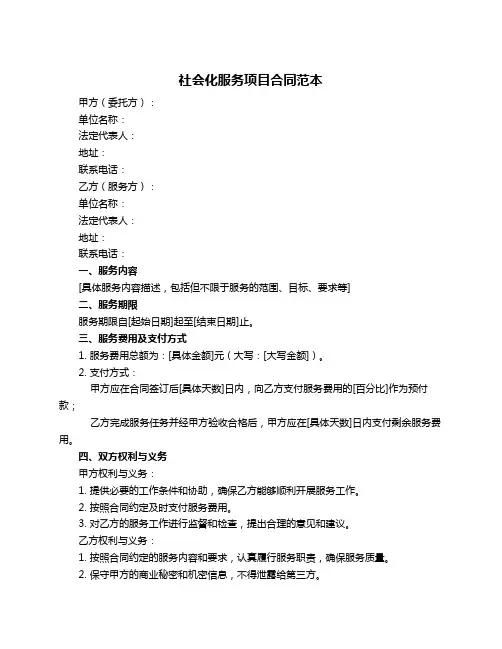 社会化服务项目合同范本

甲方（委托方）：

单位名称：

法定代表人：

地址：

联系电话：

乙方（服务方）：

单位名称：

法定代表人：

地址：

联系电话：

一、服务内容

[具体服务内容描述，包括但不限于服务的范围、目标、要求等]

二、服务期限

服务期限自[起始日期]起至[结束日期]止。

三、服务费用及支付方式

1. 服务费用总额为：[具体金额]元（大写：[大写金额]）。

2. 支付方式：

甲方应在合同签订后[具体天数]日内，向乙方支付服务费用的[百分比]作为预付款；

乙方完成服务任务并经甲方验收合格后，甲方应在[具体天数]日内支付剩余服务费用。

四、双方权利与义务

甲方权利与义务：

1. 提供必要的工作条件和协助，确保乙方能够顺利开展服务工作。

2. 按照合同约定及时支付服务费用。

3. 对乙方的服务工作进行监督和检查，提出合理的意见和建议。

乙方权利与义务：

1. 按照合同约定的服务内容和要求，认真履行服务职责，确保服务质量。

2. 保守甲方的商业秘密和机密信息，不得泄露给第三方。